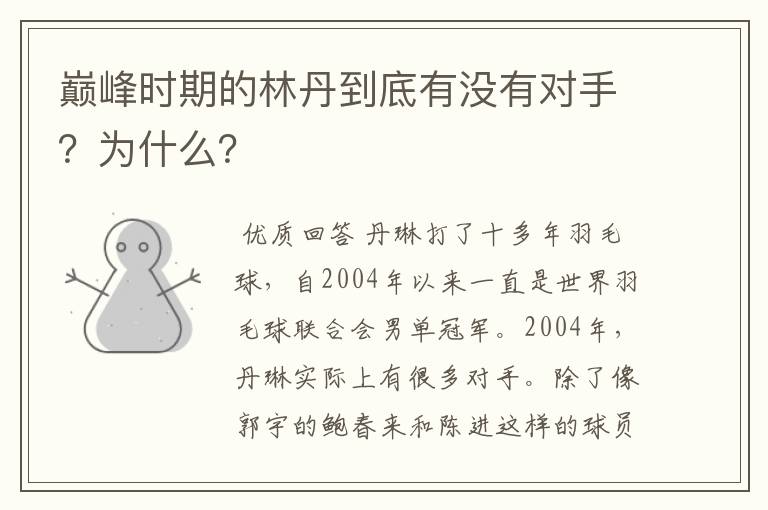 巅峰时期的林丹到底有没有对手？为什么？

优质回答 丹琳打了十多年羽毛球，自2004年以来一直是世界羽毛球联合会男单冠军。2004年，丹琳实际上有很多对手。除了像郭宇的鲍春来和陈进这样的球员